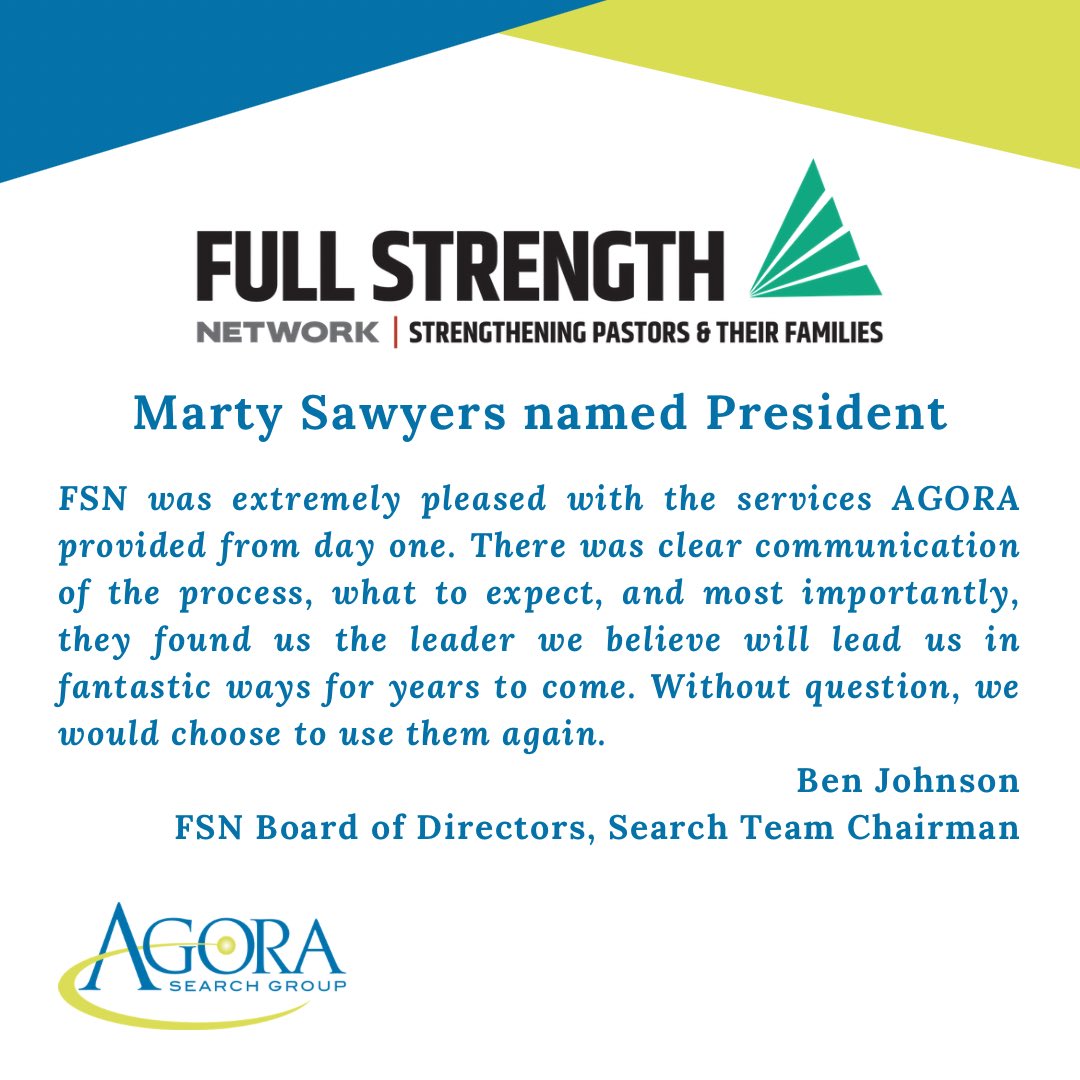 FULL STRENGTH
NETWORK | STRENGTHENING PASTORS & THEIR FAMILIES

Marty Sawyers named President

FSN was extremely pleased with the services AGORA provided from day one. There was clear communication of the process, what to expect, and most importantly, they found us the leader we believe will lead us in fantastic ways for years to come. Without question, we would choose to use them again.

Ben Johnson
FSN Board of Directors, Search Team Chairman

AGORA
SEARCH GROUP